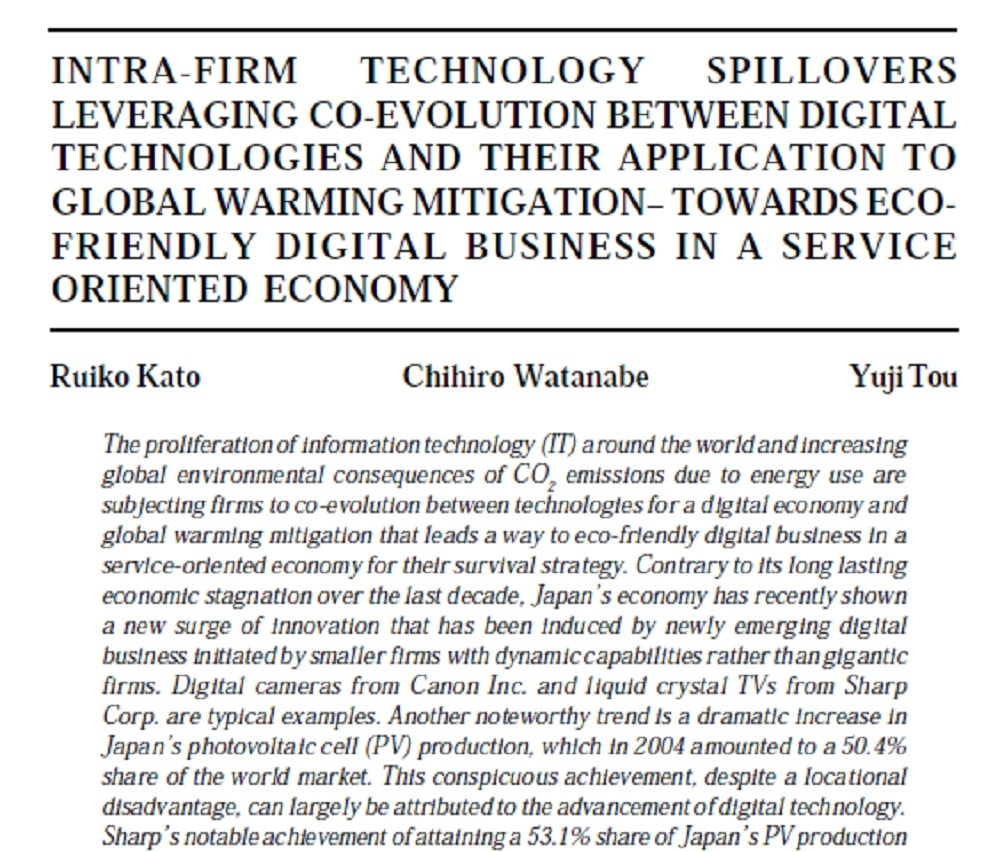 INTRA-FIRM TECHNOLOGY SPILLOVERS LEVERAGING CO-EVOLUTION BETWEEN DIGITAL TECHNOLOGIES AND THEIR APPLICATION TO GLOBAL WARMING MITIGATION– TOWARDS ECO-FRIENDLY DIGITAL BUSINESS IN A SERVICE ORIENTED ECONOMY

Ruiko Kato Chihiro Watanabe Yuji Tou

The proliferation of information technology (IT) around the world and increasing global environmental consequences of $CO_2$ emissions due to energy use are subjecting firms to co-evolution between technologies for a digital economy and global warming mitigation that leads a way to eco-friendly digital business in a service-oriented economy for their survival strategy. Contrary to its long lasting economic stagnation over the last decade, Japan's economy has recently shown a new surge of innovation that has been induced by newly emerging digital business initiated by smaller firms with dynamic capabilities rather than gigantic firms. Digital cameras from Canon Inc. and liquid crystal TVs from Sharp Corp. are typical examples. Another noteworthy trend is a dramatic increase in Japan's photovoltaic cell (PV) production, which in 2004 amounted to a 50.4% share of the world market. This conspicuous achievement, despite a locational disadvantage, can largely be attributed to the advancement of digital technology. Sharp's notable achievement of attaining a 53.1% share of Japan's PV production